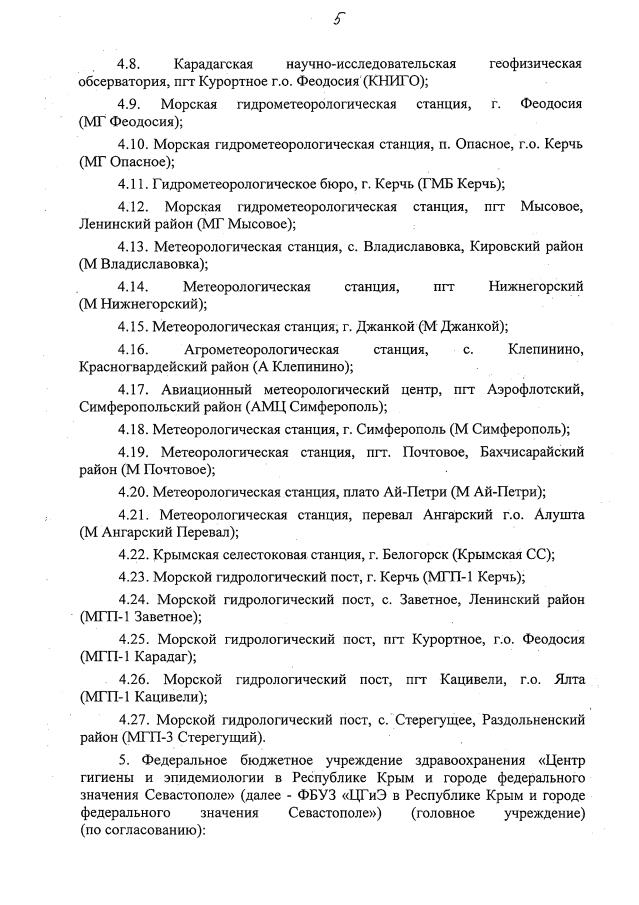 5

4.8. Карадагская научно-исследовательская геофизическая обсерватория, пгт Курортное г.о. Феодосия (КНИГО);

4.9. Морская гидрометеорологическая станция, г. Феодосия (МГ Феодосия);

4.10. Морская гидрометеорологическая станция, п. Опасное, г.о. Керчь (МГ Опасное);

4.11. Гидрометеорологическое бюро, г. Керчь (ГМБ Керчь);

4.12. Морская гидрометеорологическая станция, пгт Мысовое, Ленинский район (МГ Мысовое);

4.13. Метеорологическая станция, с. Владиславовка, Кировский район (М Владиславовка);

4.14. Метеорологическая станция, пгт Нижнегорский (М Нижнегорский);

4.15. Метеорологическая станция, г. Джанкой (М Джанкой);

4.16. Агрометеорологическая станция, с. Клепинино, Красногвардейский район (А Клепинино);

4.17. Авиационный метеорологический центр, пгт Аэрофлотский, Симферопольский район (АМЦ Симферополь);

4.18. Метеорологическая станция, г. Симферополь (М Симферополь);

4.19. Метеорологическая станция, пгт. Почтовое, Бахчисарайский район (М Почтовое);

4.20. Метеорологическая станция, плато Ай-Петри (М Ай-Петри);

4.21. Метеорологическая станция, перевал Ангарский г.о. Алушта (М Ангарский Перевал);

4.22. Крымская селестоковая станция, г. Белогорск (Крымская СС);

4.23. Морской гидрологический пост, г. Керчь (МГП-1 Керчь);

4.24. Морской гидрологический пост, с. Заветное, Ленинский район (МГП-1 Заветное);

4.25. Морской гидрологический пост, пгт Курортное, г.о. Феодосия (МГП-1 Карадаг);

4.26. Морской гидрологический пост, пгт Кацивели, г.о. Ялта (МГП-1 Кацивели);

4.27. Морской гидрологический пост, с. Стерегущее, Раздольненский район (МГП-3 Стерегущий).

5. Федеральное бюджетное учреждение здравоохранения «Центр гигиены и эпидемиологии в Республике Крым и городе федерального значения Севастополе» (далее - ФБУЗ «ЦГиЭ в Республике Крым и городе федерального значения Севастополе») (головное учреждение) (по согласованию):